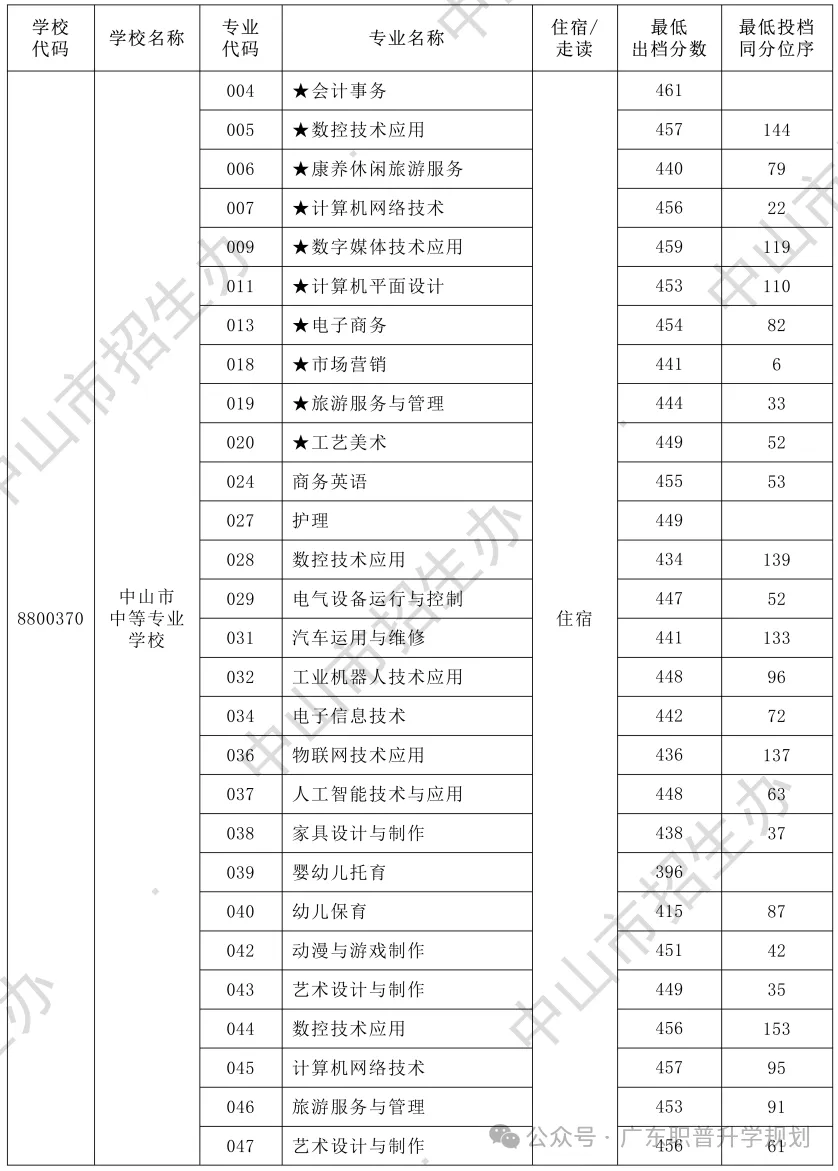 | 学校代码 | 学校名称 | 专业代码 | 专业名称 | 住宿/走读 | 最低出档分数 | 最低投档同分位序 |
|---|---|---|---|---|---|---|
| 8800370 | 中山市中等专业学校 | 004 | ★会计事务 | 住宿 | 461 | |
| | | 005 | ★数控技术应用 | | 457 | 144 |
| | | 006 | ★康养休闲旅游服务 | | 440 | 79 |
| | | 007 | ★计算机网络技术 | | 456 | 22 |
| | | 009 | ★数字媒体技术应用 | | 459 | 119 |
| | | 011 | ★计算机平面设计 | | 453 | 110 |
| | | 013 | ★电子商务 | | 454 | 82 |
| | | 018 | ★市场营销 | | 441 | 6 |
| | | 019 | ★旅游服务与管理 | | 444 | 33 |
| | | 020 | ★工艺美术 | | 449 | 52 |
| | | 024 | 商务英语 | | 455 | 53 |
| | | 027 | 护理 | | 449 | |
| | | 028 | 数控技术应用 | | 434 | 139 |
| | | 029 | 电气设备运行与控制 | | 447 | 52 |
| | | 031 | 汽车运用与维修 | | 441 | 133 |
| | | 032 | 工业机器人技术应用 | | 448 | 96 |
| | | 034 | 电子信息技术 | | 442 | 72 |
| | | 036 | 物联网技术应用 | | 436 | 137 |
| | | 037 | 人工智能技术与应用 | | 448 | 63 |
| | | 038 | 家具设计与制作 | | 438 | 37 |
| | | 039 | 婴幼儿托育 | | 396 | |
| | | 040 | 幼儿保育 | | 415 | 87 |
| | | 042 | 动漫与游戏制作 | | 451 | 42 |
| | | 043 | 艺术设计与制作 | | 449 | 35 |
| | | 044 | 数控技术应用 | | 456 | 153 |
| | | 045 | 计算机网络技术 | | 457 | 95 |
| | | 046 | 旅游服务与管理 | | 453 | 91 |
| | | 047 | 艺术设计与制作 | | 456 | 61 |

中山市招生办

公众号 · 广东职普升学规划